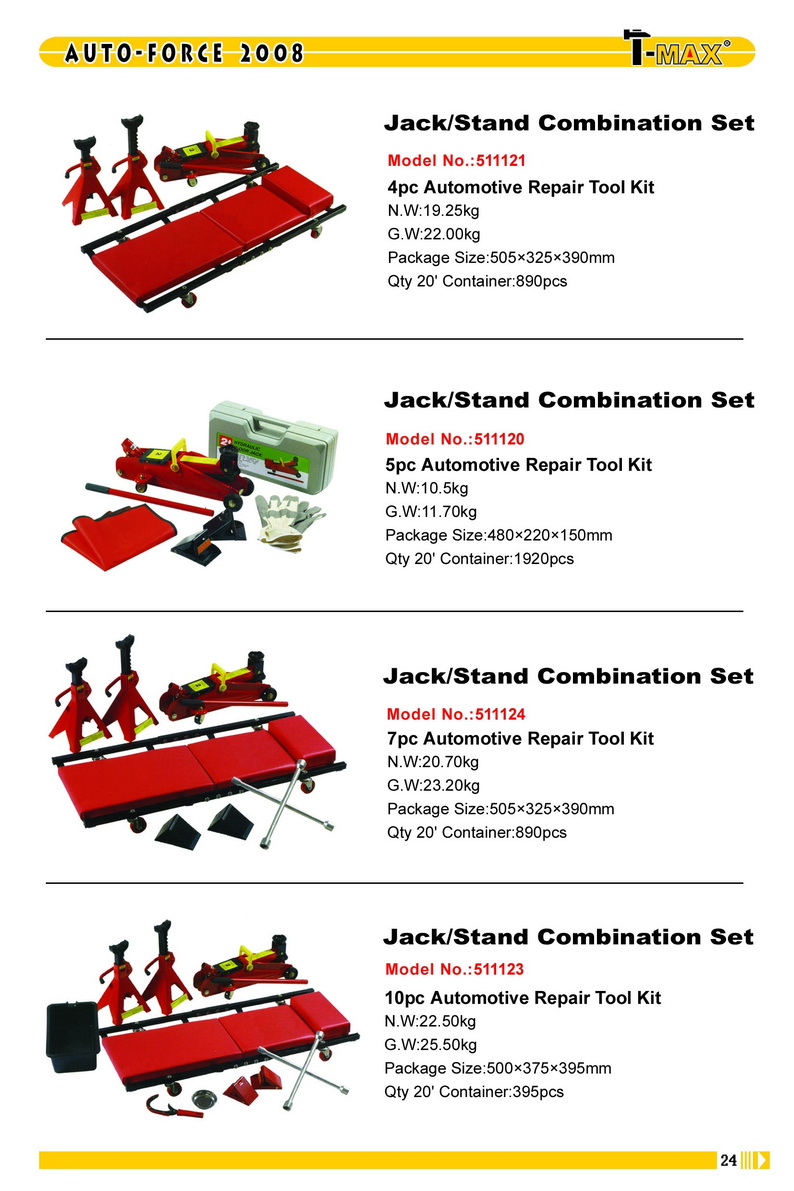 AUTO-FORCE 2008

T-MAX®

Jack/Stand Combination Set

Model No.:511121

4pc Automotive Repair Tool Kit

N.W:19.25kg

G.W:22.00kg

Package Size:505×325×390mm

Qty 20' Container:890pcs

Jack/Stand Combination Set

Model No.:511120

5pc Automotive Repair Tool Kit

N.W:10.5kg

G.W:11.70kg

Package Size:480×220×150mm

Qty 20' Container:1920pcs

Jack/Stand Combination Set

Model No.:511124

7pc Automotive Repair Tool Kit

N.W:20.70kg

G.W:23.20kg

Package Size:505×325×390mm

Qty 20' Container:890pcs

Jack/Stand Combination Set

Model No.:511123

10pc Automotive Repair Tool Kit

N.W:22.50kg

G.W:25.50kg

Package Size:500×375×395mm

Qty 20' Container:395pcs

24